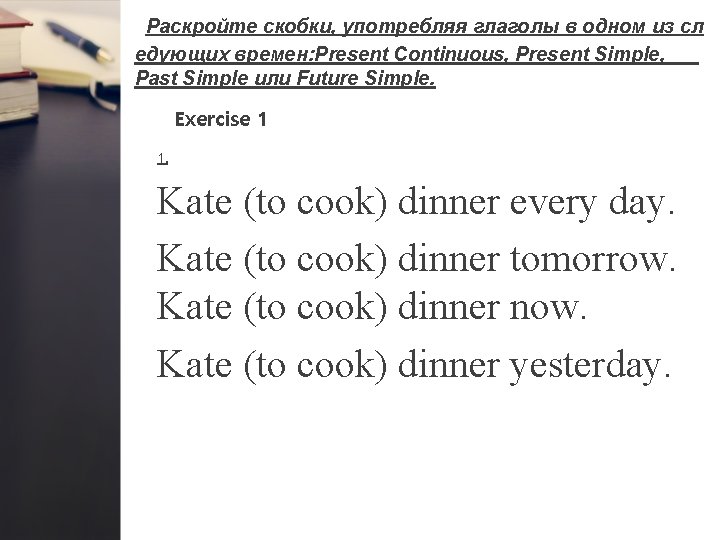 Раскройте скобки, употребляя глаголы в одном из следующих времен:Present Continuous, Present Simple, Past Simple или Future Simple.

Exercise 1

1.

Kate (to cook) dinner every day.

Kate (to cook) dinner tomorrow.

Kate (to cook) dinner now.

Kate (to cook) dinner yesterday.